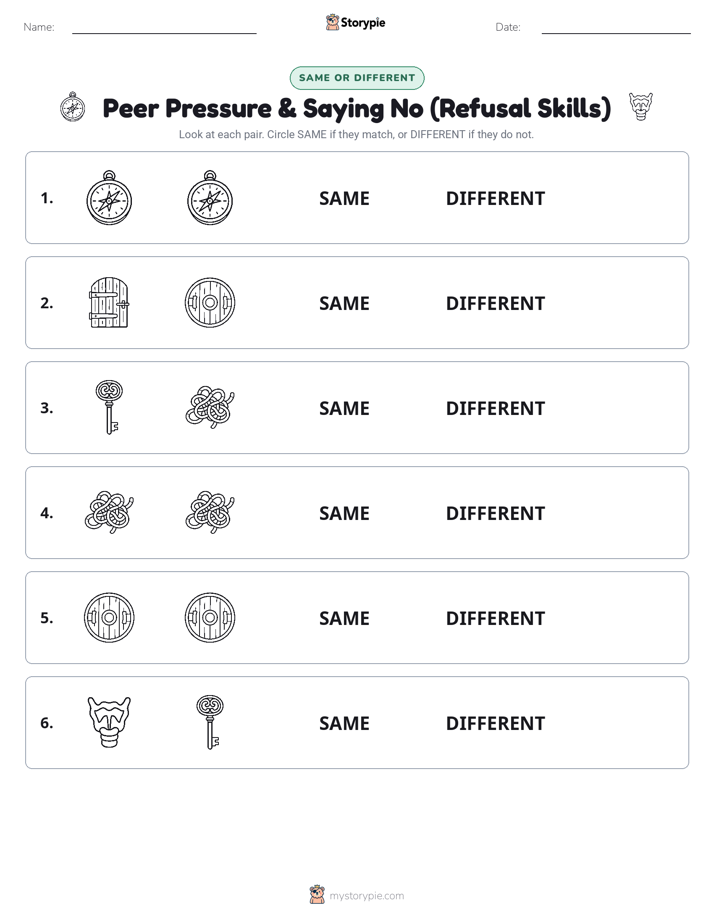 Name:

Storypie

Date:

SAME OR DIFFERENT

Peer Pressure & Saying No (Refusal Skills)

Look at each pair. Circle SAME if they match, or DIFFERENT if they do not.

1. SAME DIFFERENT

2. SAME DIFFERENT

3. SAME DIFFERENT

4. SAME DIFFERENT

5. SAME DIFFERENT

6. SAME DIFFERENT

mystorypie.com